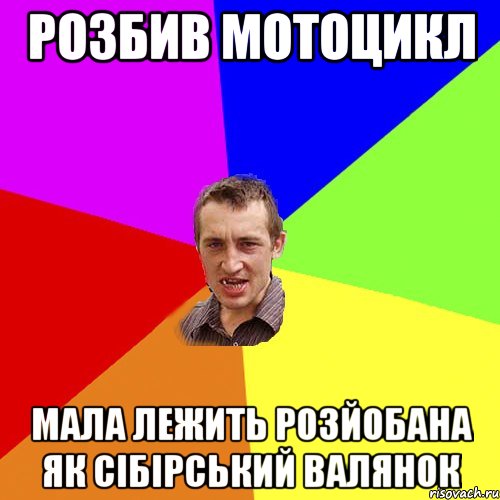 РОЗБИВ МОТОЦИКЛ

МАЛА ЛЕЖИТЬ РОЗЙОБАНА ЯК СІБІРСЬКИЙ ВАЛЯНОК

risovach.ru